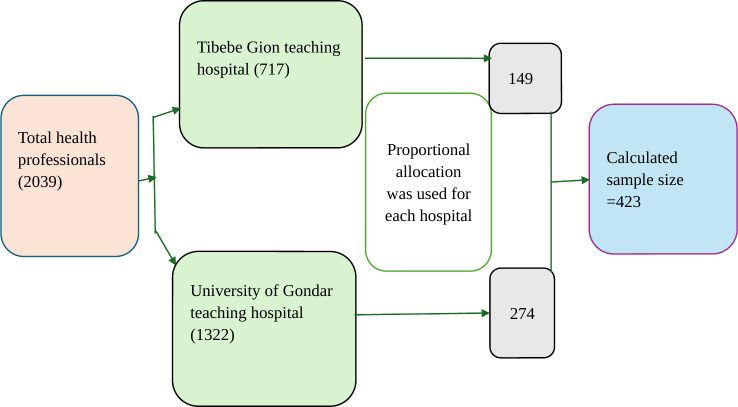 Total health professionals (2039)

Tibebe Gion teaching hospital (717)

University of Gondar teaching hospital (1322)

Proportional allocation was used for each hospital

149

274

Calculated sample size =423